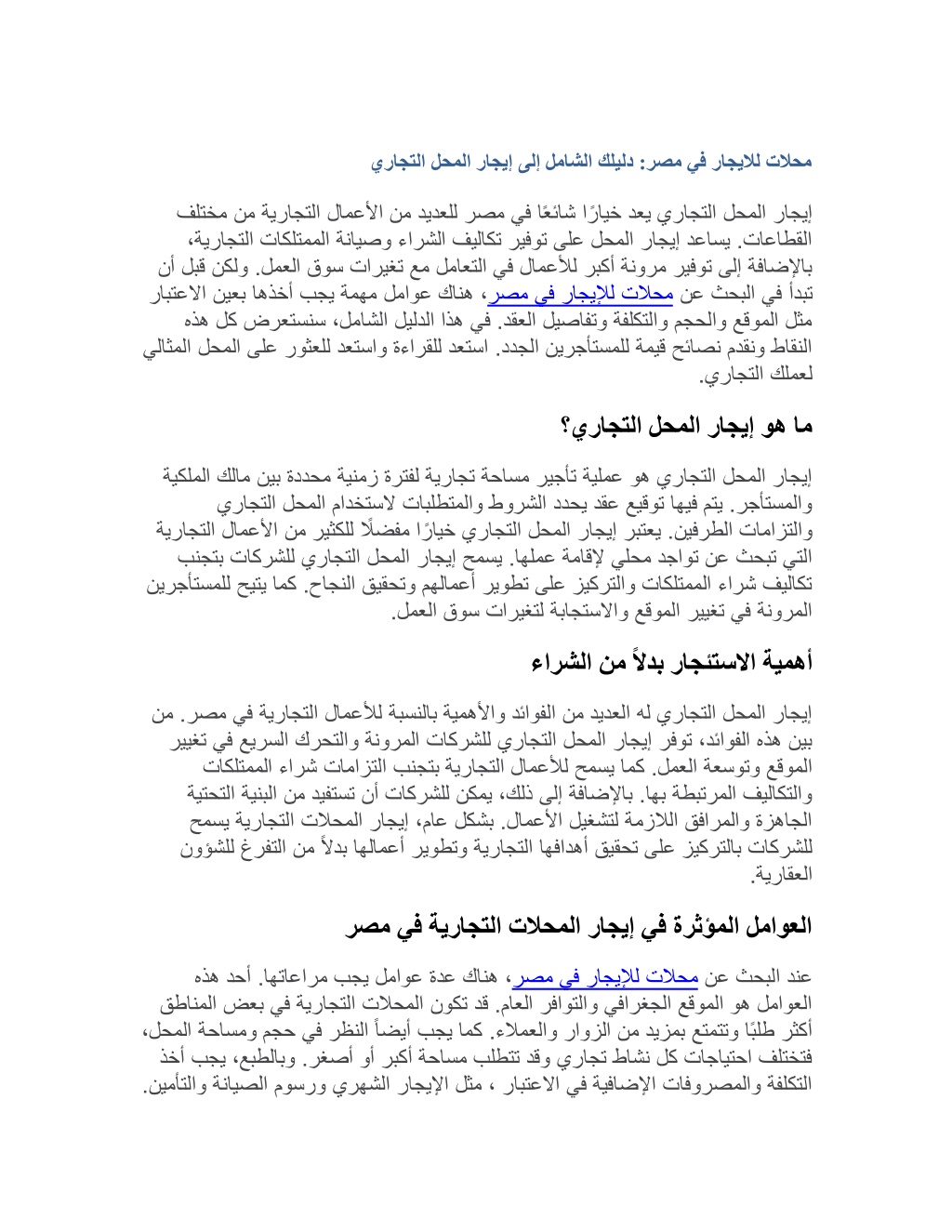 محلات للايجار في مصر: دليلك الشامل إلى إيجار المحل التجاري

إيجار المحل التجاري يعد خيارًا شائعًا في مصر للعديد من الأعمال التجارية من مختلف القطاعات. يساعد إيجار المحل على توفير تكاليف الشراء وصيانة الممتلكات التجارية، بالإضافة إلى توفير مرونة أكبر للأعمال في التعامل مع تغيرات سوق العمل. ولكن قبل أن تبدأ في البحث عن محلات للإيجار في مصر، هناك عوامل مهمة يجب أخذها بعين الاعتبار مثل الموقع والحجم والتكلفة وتفاصيل العقد. في هذا الدليل الشامل، سنستعرض كل هذه النقاط ونقدم نصائح قيمة للمستأجرين الجدد. استعد للقراءة واستعد للعثور على المحل المثالي لعملك التجاري.

ما هو إيجار المحل التجاري؟

إيجار المحل التجاري هو عملية تأجير مساحة تجارية لفترة زمنية محددة بين مالك الملكية والمستأجر. يتم فيها توقيع عقد يحدد الشروط والمتطلبات لاستخدام المحل التجاري والتزامات الطرفين. يعتبر إيجار المحل التجاري خيارًا مفضلًا للكثير من الأعمال التجارية التي تبحث عن تواجد محلي لإقامة عملها. يسمح إيجار المحل التجاري للشركات بتجنب تكاليف شراء الممتلكات والتركيز على تطوير أعمالهم وتحقيق النجاح. كما يتيح للمستأجرين المرونة في تغيير الموقع والاستجابة لتغيرات سوق العمل.

أهمية الاستئجار بدلاً من الشراء

إيجار المحل التجاري له العديد من الفوائد والأهمية بالنسبة للأعمال التجارية في مصر. من بين هذه الفوائد، توفر إيجار المحل التجاري للشركات المرونة والتحرك السريع في تغيير الموقع وتوسعة العمل. كما يسمح للأعمال التجارية بتجنب التزامات شراء الممتلكات والتكاليف المرتبطة بها. بالإضافة إلى ذلك، يمكن للشركات أن تستفيد من البنية التحتية الجاهزة والمرافق اللازمة لتشغيل الأعمال. بشكل عام، إيجار المحلات التجارية يسمح للشركات بالتركيز على تحقيق أهدافها التجارية وتطوير أعمالها بدلاً من التفرغ للشؤون العقارية.

العوامل المؤثرة في إيجار المحلات التجارية في مصر

عند البحث عن محلات للإيجار في مصر، هناك عدة عوامل يجب مراعاتها. أحد هذه العوامل هو الموقع الجغرافي والتوافر العام. قد تكون المحلات التجارية في بعض المناطق أكثر طلبًا وتتمتع بمزيد من الزوار والعملاء. كما يجب أيضاً النظر في حجم ومساحة المحل، فتختلف احتياجات كل نشاط تجاري وقد تتطلب مساحة أكبر أو أصغر. وبالطبع، يجب أخذ التكلفة والمصروفات الإضافية في الاعتبار ، مثل الإيجار الشهري ورسوم الصيانة والتأمين.